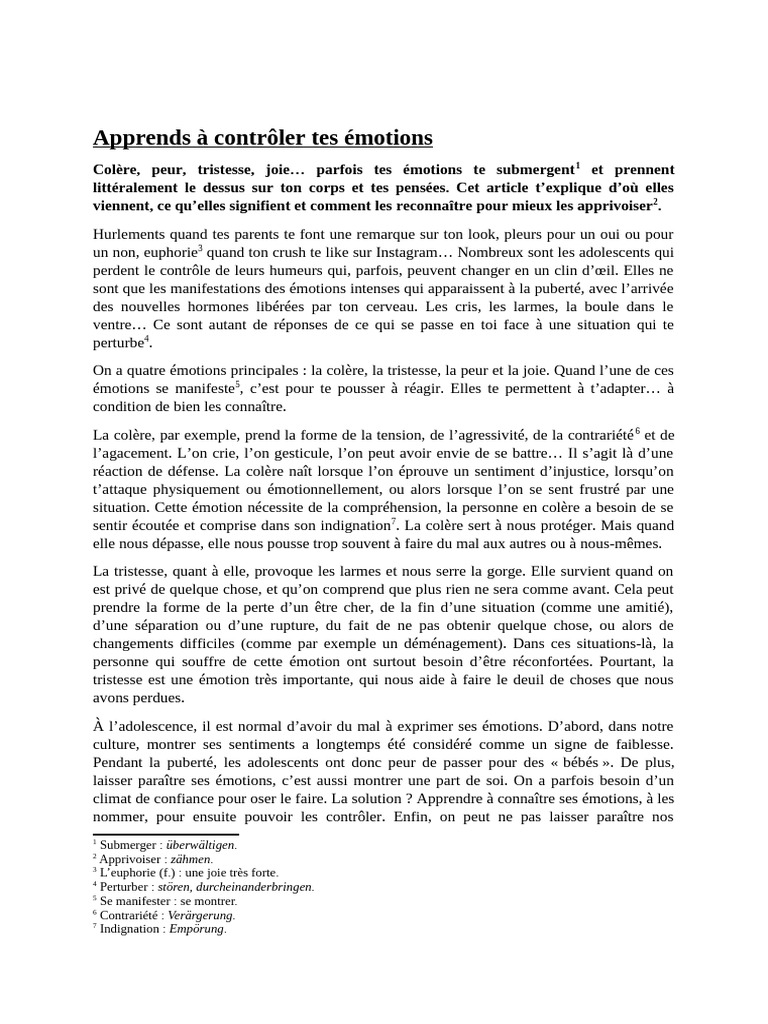 Apprends à contrôler tes émotions

Colère, peur, tristesse, joie… parfois tes émotions te submergent$^1$ et prennent littéralement le dessus sur ton corps et tes pensées. Cet article t'explique d'où elles viennent, ce qu'elles signifient et comment les reconnaître pour mieux les apprivoiser$^2$.

Hurlements quand tes parents te font une remarque sur ton look, pleurs pour un oui ou pour un non, euphorie$^3$ quand ton crush te like sur Instagram… Nombreux sont les adolescents qui perdent le contrôle de leurs humeurs qui, parfois, peuvent changer en un clin d'œil. Elles ne sont que les manifestations des émotions intenses qui apparaissent à la puberté, avec l'arrivée des nouvelles hormones libérées par ton cerveau. Les cris, les larmes, la boule dans le ventre… Ce sont autant de réponses de ce qui se passe en toi face à une situation qui te perturbe$^4$.

On a quatre émotions principales : la colère, la tristesse, la peur et la joie. Quand l'une de ces émotions se manifeste$^5$, c'est pour te pousser à réagir. Elles te permettent à t'adapter… à condition de bien les connaître.

La colère, par exemple, prend la forme de la tension, de l'agressivité, de la contrariété$^6$ et de l'agacement. L'on crie, l'on gesticule, l'on peut avoir envie de se battre… Il s'agit là d'une réaction de défense. La colère naît lorsque l'on éprouve un sentiment d'injustice, lorsqu'on t'attaque physiquement ou émotionnellement, ou alors lorsque l'on se sent frustré par une situation. Cette émotion nécessite de la compréhension, la personne en colère a besoin de se sentir écoutée et comprise dans son indignation$^7$. La colère sert à nous protéger. Mais quand elle nous dépasse, elle nous pousse trop souvent à faire du mal aux autres ou à nous-mêmes.

La tristesse, quant à elle, provoque les larmes et nous serre la gorge. Elle survient quand on est privé de quelque chose, et qu'on comprend que plus rien ne sera comme avant. Cela peut prendre la forme de la perte d'un être cher, de la fin d'une situation (comme une amitié), d'une séparation ou d'une rupture, du fait de ne pas obtenir quelque chose, ou alors de changements difficiles (comme par exemple un déménagement). Dans ces situations-là, la personne qui souffre de cette émotion ont surtout besoin d'être réconfortées. Pourtant, la tristesse est une émotion très importante, qui nous aide à faire le deuil de choses que nous avons perdues.

À l'adolescence, il est normal d'avoir du mal à exprimer ses émotions. D'abord, dans notre culture, montrer ses sentiments a longtemps été considéré comme un signe de faiblesse. Pendant la puberté, les adolescents ont donc peur de passer pour des « bébés ». De plus, laisser paraître ses émotions, c'est aussi montrer une part de soi. On a parfois besoin d'un climat de confiance pour oser le faire. La solution ? Apprendre à connaître ses émotions, à les nommer, pour ensuite pouvoir les contrôler. Enfin, on peut ne pas laisser paraître nos

$^1$ Submerger : überwältigen.
$^2$ Apprivoiser : zähmen.
$^3$ L'euphorie (f.) : une joie très forte.
$^4$ Perturber : stören, durcheinanderbringen.
$^5$ Se manifester : se montrer.
$^6$ Contrariété : Verärgerung.
$^7$ Indignation : Empörung.